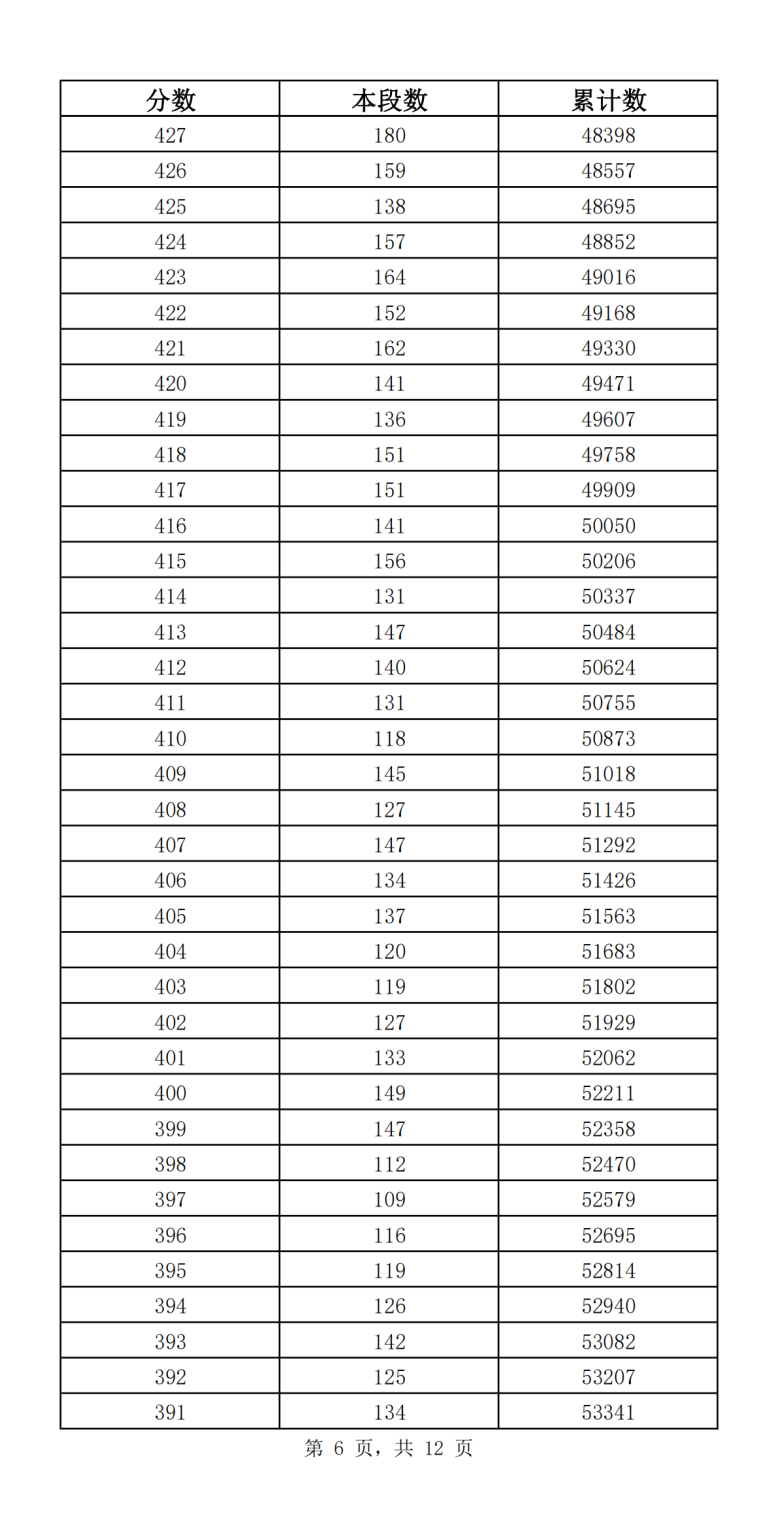 | 分数 | 本段数 | 累计数 |
|---|---|---|
| 427 | 180 | 48398 |
| 426 | 159 | 48557 |
| 425 | 138 | 48695 |
| 424 | 157 | 48852 |
| 423 | 164 | 49016 |
| 422 | 152 | 49168 |
| 421 | 162 | 49330 |
| 420 | 141 | 49471 |
| 419 | 136 | 49607 |
| 418 | 151 | 49758 |
| 417 | 151 | 49909 |
| 416 | 141 | 50050 |
| 415 | 156 | 50206 |
| 414 | 131 | 50337 |
| 413 | 147 | 50484 |
| 412 | 140 | 50624 |
| 411 | 131 | 50755 |
| 410 | 118 | 50873 |
| 409 | 145 | 51018 |
| 408 | 127 | 51145 |
| 407 | 147 | 51292 |
| 406 | 134 | 51426 |
| 405 | 137 | 51563 |
| 404 | 120 | 51683 |
| 403 | 119 | 51802 |
| 402 | 127 | 51929 |
| 401 | 133 | 52062 |
| 400 | 149 | 52211 |
| 399 | 147 | 52358 |
| 398 | 112 | 52470 |
| 397 | 109 | 52579 |
| 396 | 116 | 52695 |
| 395 | 119 | 52814 |
| 394 | 126 | 52940 |
| 393 | 142 | 53082 |
| 392 | 125 | 53207 |
| 391 | 134 | 53341 |

第 6 页，共 12 页